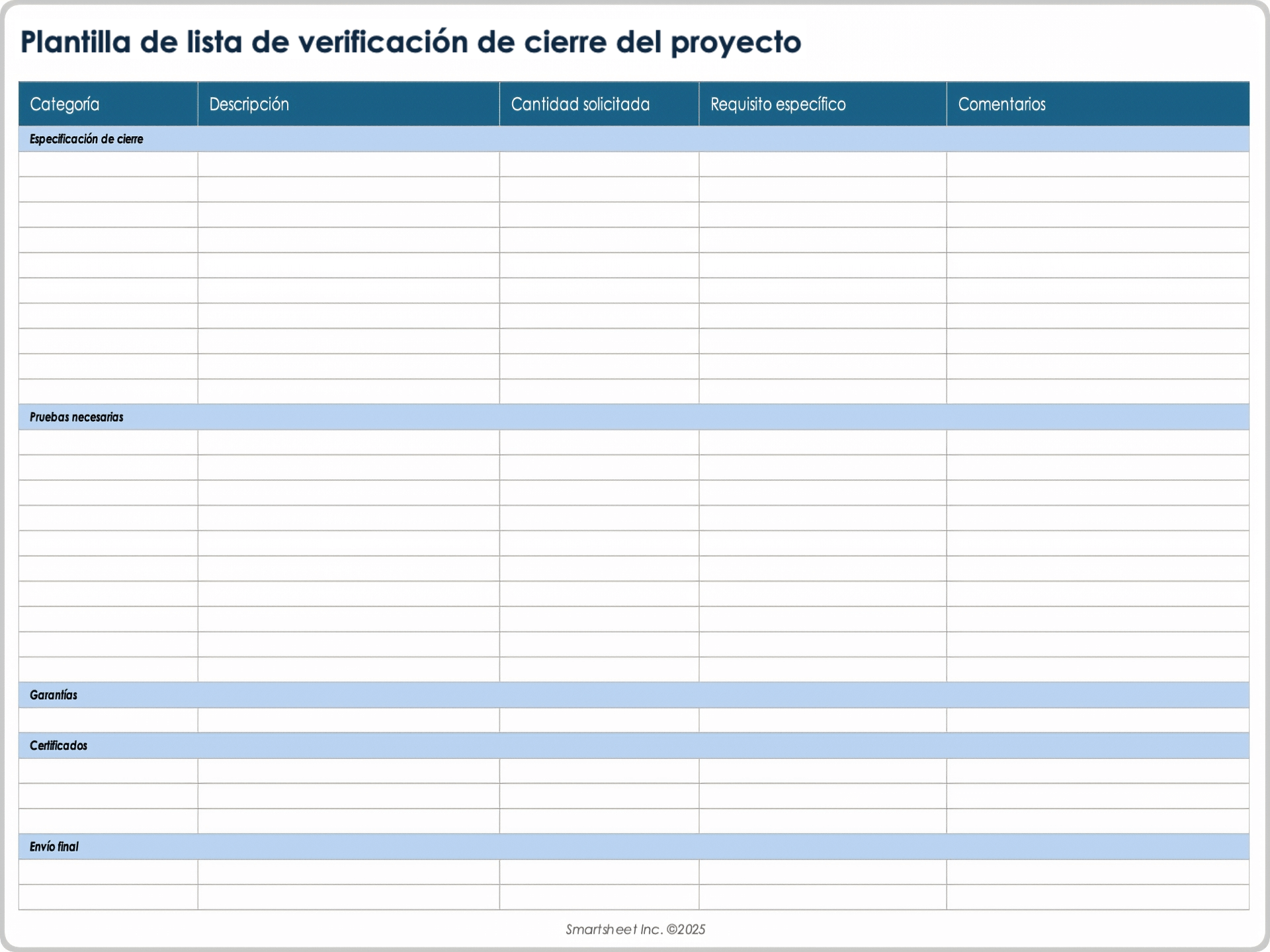 Plantilla de lista de verificación de cierre del proyecto

| Categoría | Descripción | Cantidad solicitada | Requisito específico | Comentarios |
|---|---|---|---|---|
| Especificación de cierre | | | | |
| | | | | |
| | | | | |
| | | | | |
| | | | | |
| | | | | |
| | | | | |
| | | | | |
| | | | | |
| | | | | |
| | | | | |
| Pruebas necesarias | | | | |
| | | | | |
| | | | | |
| | | | | |
| | | | | |
| | | | | |
| | | | | |
| | | | | |
| | | | | |
| | | | | |
| | | | | |
| Garantías | | | | |
| | | | | |
| Certificados | | | | |
| | | | | |
| | | | | |
| | | | | |
| Envío final | | | | |
| | | | | |
| | | | | |

Smartsheet Inc. ©2025